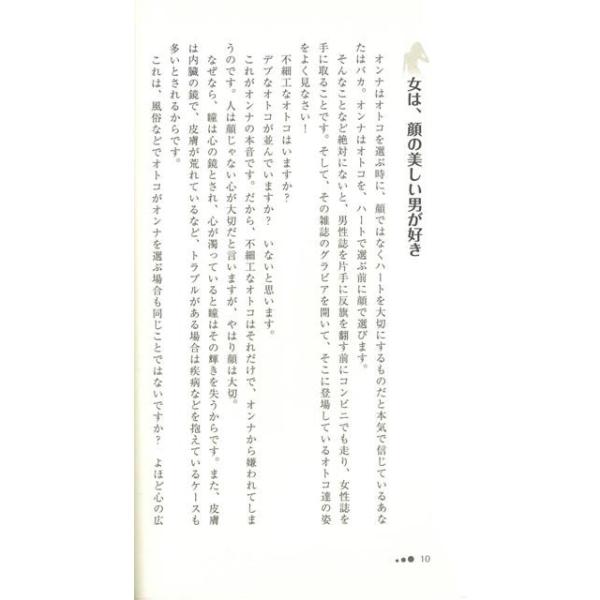 女は、顔の美しい男が好き

オンナはオトコを選ぶ時に、顔ではなくハートを大切にするものだと本気で信じているあなたはバカ。オンナはオトコを、ハートで選ぶ前に顔で選びます。

そんなことなど絶対にないと、男性誌を片手に反旗を翻す前にコンビニでも走り、女性誌を手に取ることです。そして、その雑誌のグラビアを開いて、そこに登場しているオトコ達の姿をよく見なさい！

不細工なオトコはいますか？

デブなオトコが並んでいますか？　いないと思います。

これがオンナの本音です。だから、不細工なオトコはそれだけで、オンナから嫌われてしまうのです。人は顔じゃない心が大切だと言いますが、やはり顔は大切。

なぜなら、瞳は心の鏡とされ、心が濁っていると瞳はその輝きを失うからです。また、皮膚は内臓の鏡で、皮膚が荒れているなど、トラブルがある場合は疾病などを抱えているケースも多いとされるからです。

これは、風俗などでオトコがオンナを選ぶ場合も同じことではないですか？　よほど心の広

10